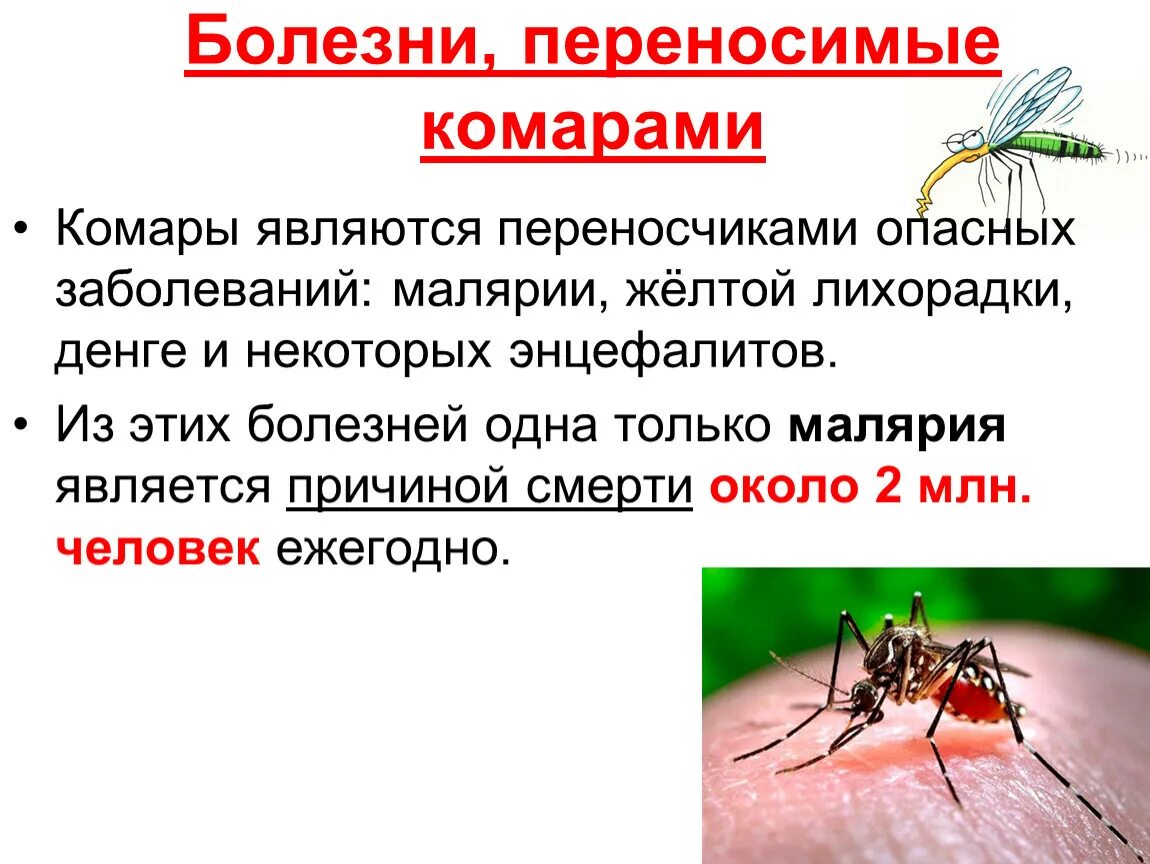 Болезни, переносимые комарами

• Комары являются переносчиками опасных заболеваний: малярии, жёлтой лихорадки, денге и некоторых энцефалитов.

• Из этих болезней одна только малярия является причиной смерти около 2 млн. человек ежегодно.